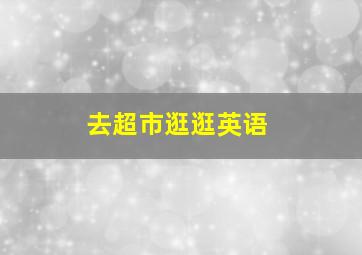 去超市逛逛英语